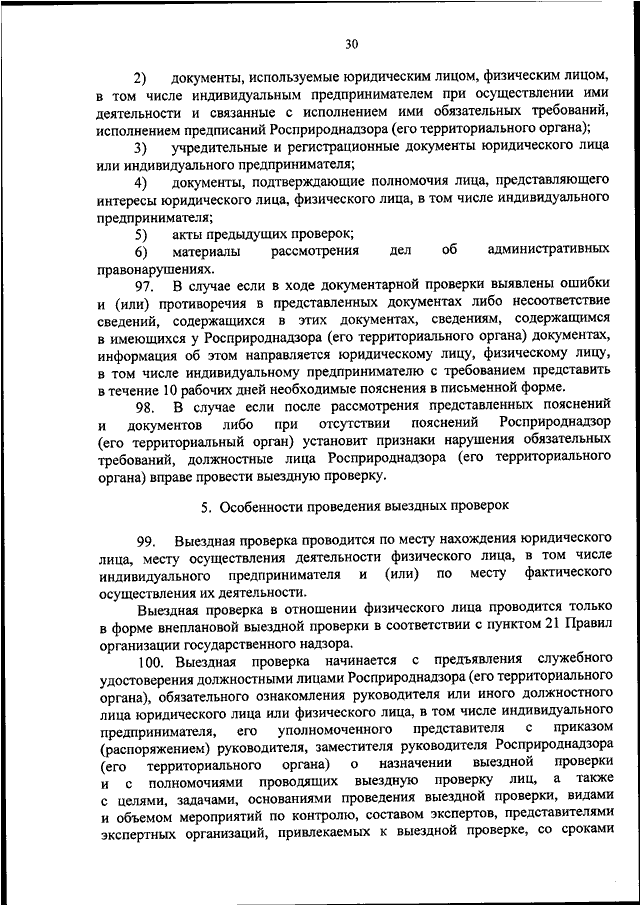 30

2) документы, используемые юридическим лицом, физическим лицом, в том числе индивидуальным предпринимателем при осуществлении ими деятельности и связанные с исполнением ими обязательных требований, исполнением предписаний Росприроднадзора (его территориального органа);

3) учредительные и регистрационные документы юридического лица или индивидуального предпринимателя;

4) документы, подтверждающие полномочия лица, представляющего интересы юридического лица, физического лица, в том числе индивидуального предпринимателя;

5) акты предыдущих проверок;

6) материалы рассмотрения дел об административных правонарушениях.

97. В случае если в ходе документарной проверки выявлены ошибки и (или) противоречия в представленных документах либо несоответствие сведений, содержащихся в этих документах, сведениям, содержащимся в имеющихся у Росприроднадзора (его территориального органа) документах, информация об этом направляется юридическому лицу, физическому лицу, в том числе индивидуальному предпринимателю с требованием представить в течение 10 рабочих дней необходимые пояснения в письменной форме.

98. В случае если после рассмотрения представленных пояснений и документов либо при отсутствии пояснений Росприроднадзор (его территориальный орган) установит признаки нарушения обязательных требований, должностные лица Росприроднадзора (его территориального органа) вправе провести выездную проверку.

5. Особенности проведения выездных проверок

99. Выездная проверка проводится по месту нахождения юридического лица, месту осуществления деятельности физического лица, в том числе индивидуального предпринимателя и (или) по месту фактического осуществления их деятельности.

Выездная проверка в отношении физического лица проводится только в форме внеплановой выездной проверки в соответствии с пунктом 21 Правил организации государственного надзора.

100. Выездная проверка начинается с предъявления служебного удостоверения должностными лицами Росприроднадзора (его территориального органа), обязательного ознакомления руководителя или иного должностного лица юридического лица или физического лица, в том числе индивидуального предпринимателя, его уполномоченного представителя с приказом (распоряжением) руководителя, заместителя руководителя Росприроднадзора (его территориального органа) о назначении выездной проверки и с полномочиями проводящих выездную проверку лиц, а также с целями, задачами, основаниями проведения выездной проверки, видами и объемом мероприятий по контролю, составом экспертов, представителями экспертных организаций, привлекаемых к выездной проверке, со сроками